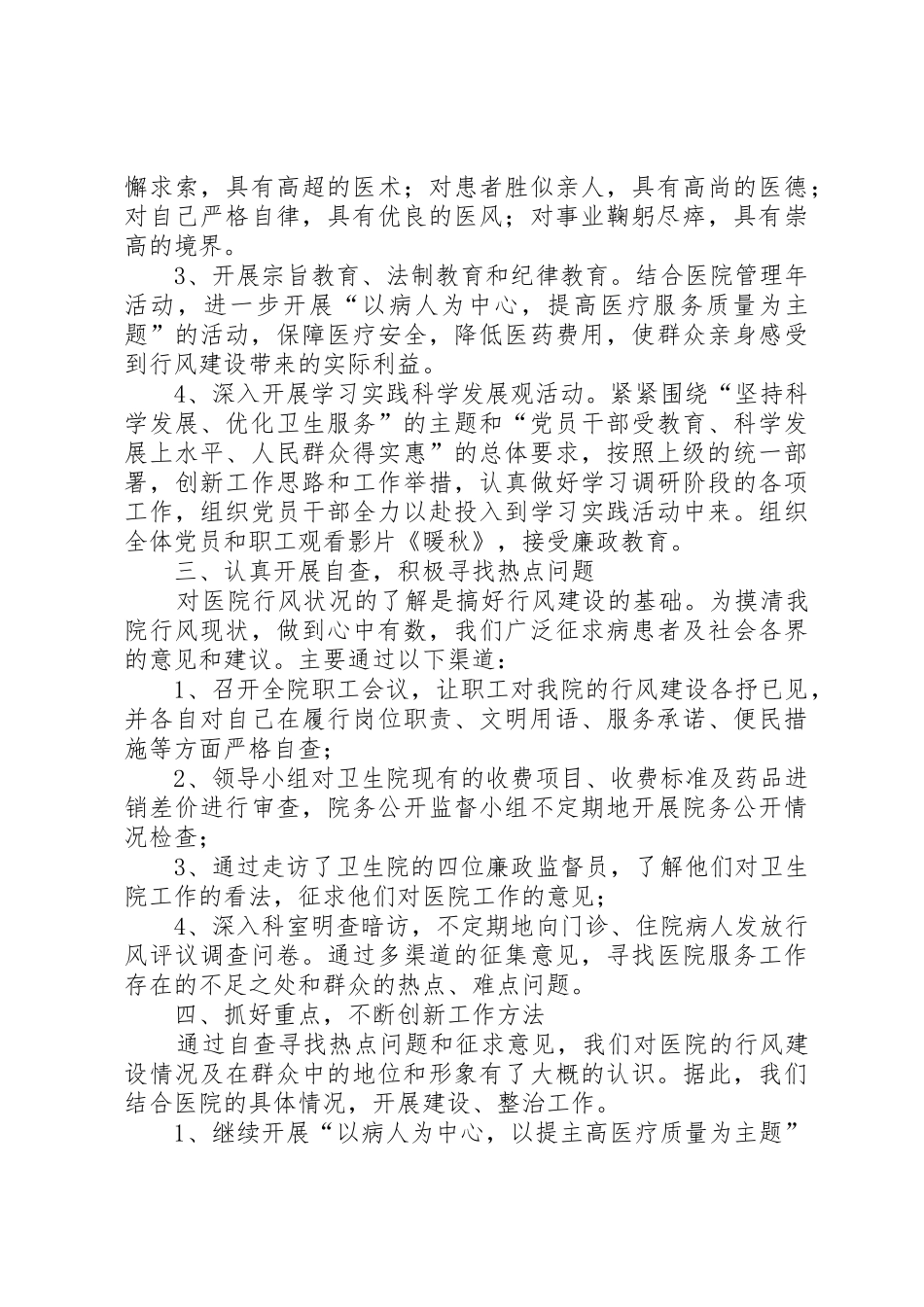 懈求索，具有高超的医术；对患者胜似亲人，具有高尚的医德；对自己严格自律，具有优良的医风；对事业鞠躬尽瘁，具有崇高的境界。

3、开展宗旨教育、法制教育和纪律教育。结合医院管理年活动，进一步开展“以病人为中心，提高医疗服务质量为主题”的活动，保障医疗安全，降低医药费用，使群众亲身感受到行风建设带来的实际利益。

4、深入开展学习实践科学发展观活动。紧紧围绕“坚持科学发展、优化卫生服务”的主题和“党员干部受教育、科学发展上水平、人民群众得实惠”的总体要求，按照上级的统一部署，创新工作思路和工作举措，认真做好学习调研阶段的各项工作，组织党员干部全力以赴投入到学习实践活动中来。组织全体党员和职工观看影片《暖秋》，接受廉政教育。

三、认真开展自查，积极寻找热点问题

对医院行风状况的了解是搞好行风建设的基础。为摸清我院行风现状，做到心中有数，我们广泛征求病患者及社会各界的意见和建议。主要通过以下渠道：

1、召开全院职工会议，让职工对我院的行风建设各抒已见，并各自对自己在履行岗位职责、文明用语、服务承诺、便民措施等方面严格自查；

2、领导小组对卫生院现有的收费项目、收费标准及药品进销差价进行审查，院务公开监督小组不定期地开展院务公开情况检查；

3、通过走访了卫生院的四位廉政监督员，了解他们对卫生院工作的看法，征求他们对医院工作的意见；

4、深入科室明查暗访，不定期地向门诊、住院病人发放行风评议调查问卷。通过多渠道的征集意见，寻找医院服务工作存在的不足之处和群众的热点、难点问题。

四、抓好重点，不断创新工作方法

通过自查寻找热点问题和征求意见，我们对医院的行风建设情况及在群众中的地位和形象有了大概的认识。据此，我们结合医院的具体情况，开展建设、整治工作。

1、继续开展“以病人为中心，以提主高医疗质量为主题”